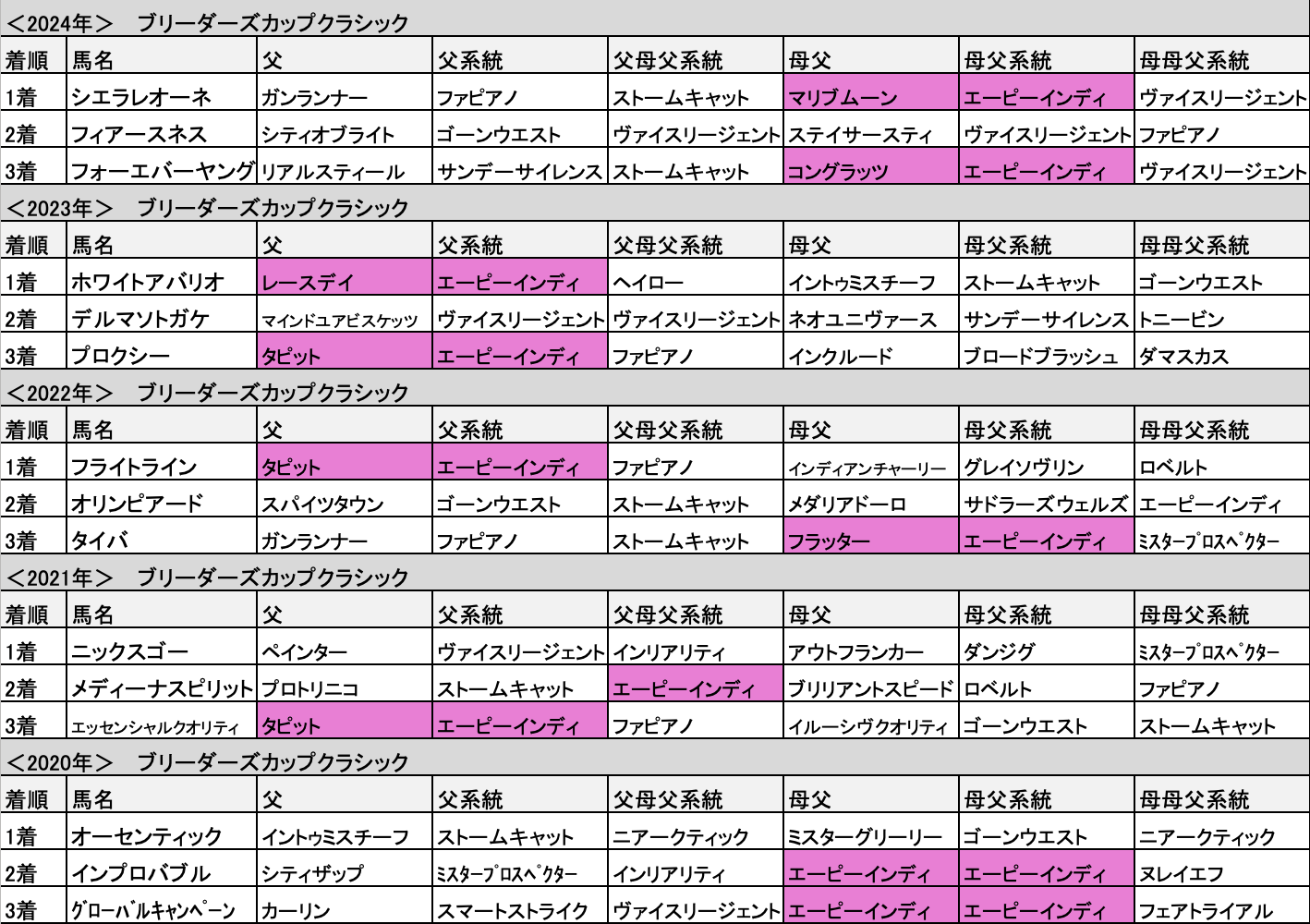 <2024年>　ブリーダーズカップクラシック

| 着順 | 馬名 | 父 | 父系統 | 父母父系統 | 母父 | 母父系統 | 母母父系統 |
|---|---|---|---|---|---|---|---|
| 1着 | シエラレオーネ | ガンランナー | ファピアノ | ストームキャット | マリブムーン | エーピーインディ | ヴァイスリージェント |
| 2着 | フィアースネス | シティオブライト | ゴーンウエスト | ヴァイスリージェント | ステイサースティ | ヴァイスリージェント | ファピアノ |
| 3着 | フォーエバーヤング | リアルスティール | サンデーサイレンス | ストームキャット | コングラッツ | エーピーインディ | ヴァイスリージェント |

<2023年>　ブリーダーズカップクラシック

| 着順 | 馬名 | 父 | 父系統 | 父母父系統 | 母父 | 母父系統 | 母母父系統 |
|---|---|---|---|---|---|---|---|
| 1着 | ホワイトアバリオ | レースデイ | エーピーインディ | ヘイロー | イントゥミスチーフ | ストームキャット | ゴーンウエスト |
| 2着 | デルマソトガケ | マインドユアビスケッツ | ヴァイスリージェント | ヴァイスリージェント | ネオユニヴァース | サンデーサイレンス | トニービン |
| 3着 | プロクシー | タピット | エーピーインディ | ファピアノ | インクルード | ブロードブラッシュ | ダマスカス |

<2022年>　ブリーダーズカップクラシック

| 着順 | 馬名 | 父 | 父系統 | 父母父系統 | 母父 | 母父系統 | 母母父系統 |
|---|---|---|---|---|---|---|---|
| 1着 | フライトライン | タピット | エーピーインディ | ファピアノ | インディアンチャーリー | グレイソヴリン | ロベルト |
| 2着 | オリンピアード | スパイツタウン | ゴーンウエスト | ストームキャット | メダリアドーロ | サドラーズウェルズ | エーピーインディ |
| 3着 | タイバ | ガンランナー | ファピアノ | ストームキャット | フラッター | エーピーインディ | ミスタープロスペクター |

<2021年>　ブリーダーズカップクラシック

| 着順 | 馬名 | 父 | 父系統 | 父母父系統 | 母父 | 母父系統 | 母母父系統 |
|---|---|---|---|---|---|---|---|
| 1着 | ニックスゴー | ペインター | ヴァイスリージェント | インリアリティ | アウトフランカー | ダンジグ | ミスタープロスペクター |
| 2着 | メディーナスピリット | プロトリニコ | ストームキャット | エーピーインディ | ブリリアントスピード | ロベルト | ファピアノ |
| 3着 | エッセンシャルクオリティ | タピット | エーピーインディ | ファピアノ | イルーシヴクオリティ | ゴーンウエスト | ストームキャット |

<2020年>　ブリーダーズカップクラシック

| 着順 | 馬名 | 父 | 父系統 | 父母父系統 | 母父 | 母父系統 | 母母父系統 |
|---|---|---|---|---|---|---|---|
| 1着 | オーセンティック | イントゥミスチーフ | ストームキャット | ニアークティック | ミスターグリーリー | ゴーンウエスト | ニアークティック |
| 2着 | インプロバブル | シティザップ | ミスタープロスペクター | インリアリティ | エーピーインディ | エーピーインディ | ヌレイエフ |
| 3着 | グローバルキャンペーン | カーリン | スマートストライク | ヴァイスリージェント | エーピーインディ | エーピーインディ | フェアトライアル |